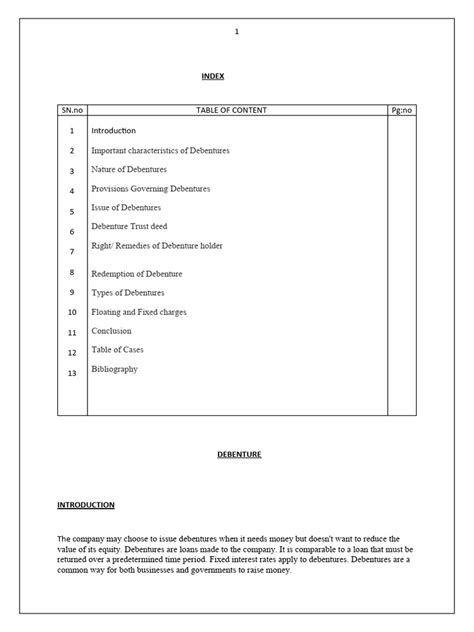 1

INDEX

| SN.no | TABLE OF CONTENT | Pg:no |
|---|---|---|
| 1 | Introduction | |
| 2 | Important characteristics of Debentures | |
| 3 | Nature of Debentures | |
| 4 | Provisions Governing Debentures | |
| 5 | Issue of Debentures | |
| 6 | Debenture Trust deed | |
| 7 | Right/ Remedies of Debenture holder | |
| 8 | Redemption of Debenture | |
| 9 | Types of Debentures | |
| 10 | Floating and Fixed charges | |
| 11 | Conclusion | |
| 12 | Table of Cases | |
| 13 | Bibliography | |

DEBENTURE

INTRODUCTION

The company may choose to issue debentures when it needs money but doesn't want to reduce the value of its equity. Debentures are loans made to the company. It is comparable to a loan that must be returned over a predetermined time period. Fixed interest rates apply to debentures. Debentures are a common way for both businesses and governments to raise money.